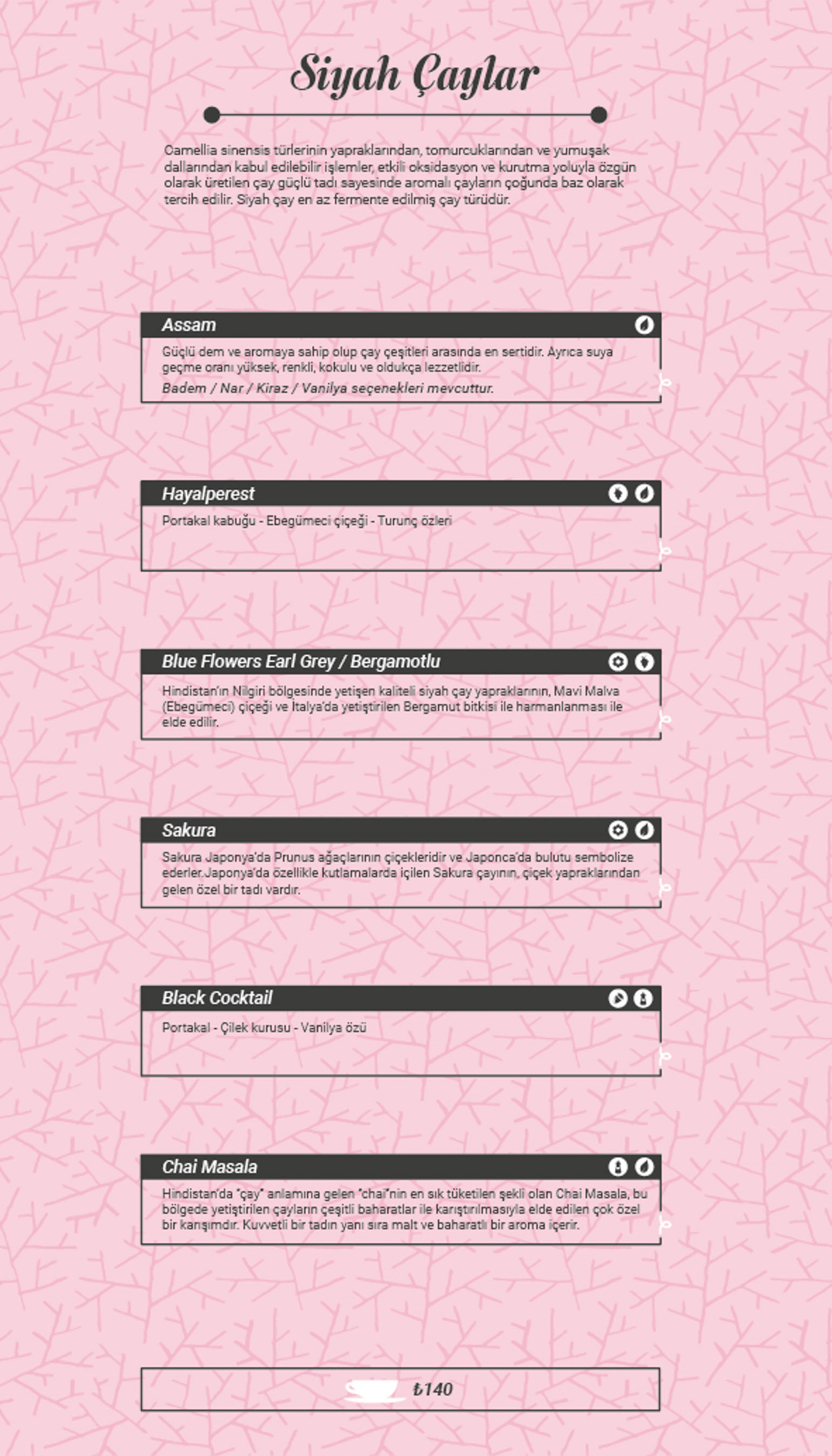 Siyah Çaylar

Camellia sinensis türlerinin yapraklarından, tomurcuklarından ve yumuşak dallarından kabul edilebilir işlemler, etkili oksidasyon ve kurutma yoluyla özgün olarak üretilen çay güçlü tadı sayesinde aromalı çayların çoğunda baz olarak tercih edilir. Siyah çay en az fermente edilmiş çay türüdür.

Assam

Güçlü dem ve aromaya sahip olup çay çeşitleri arasında en sertidir. Ayrıca suya geçme oranı yüksek, renkli, kokulu ve oldukça lezzetlidir.

Badem / Nar / Kiraz / Vanilya seçenekleri mevcuttur.

Hayalperest

Portakal kabuğu - Ebegümeci çiçeği - Turunç özleri

Blue Flowers Earl Grey / Bergamotlu

Hindistan'ın Nilgiri bölgesinde yetişen kaliteli siyah çay yapraklarının, Mavi Malva (Ebegümeci) çiçeği ve İtalya'da yetiştirilen Bergamut bitkisi ile harmanlanması ile elde edilir.

Sakura

Sakura Japonya'da Prunus ağaçlarının çiçekleridir ve Japonca'da bulutu sembolize ederler.Japonya'da özellikle kutlamalarda içilen Sakura çayının, çiçek yapraklarından gelen özel bir tadı vardır.

Black Cocktail

Portakal - Çilek kurusu - Vanilya özü

Chai Masala

Hindistan'da "çay" anlamına gelen "chai"nin en sık tüketilen şekli olan Chai Masala, bu bölgede yetiştirilen çayların çeşitli baharatlar ile karıştırılmasıyla elde edilen çok özel bir karışımdır. Kuvvetli bir tadın yanı sıra malt ve baharatlı bir aroma içerir.

₺140